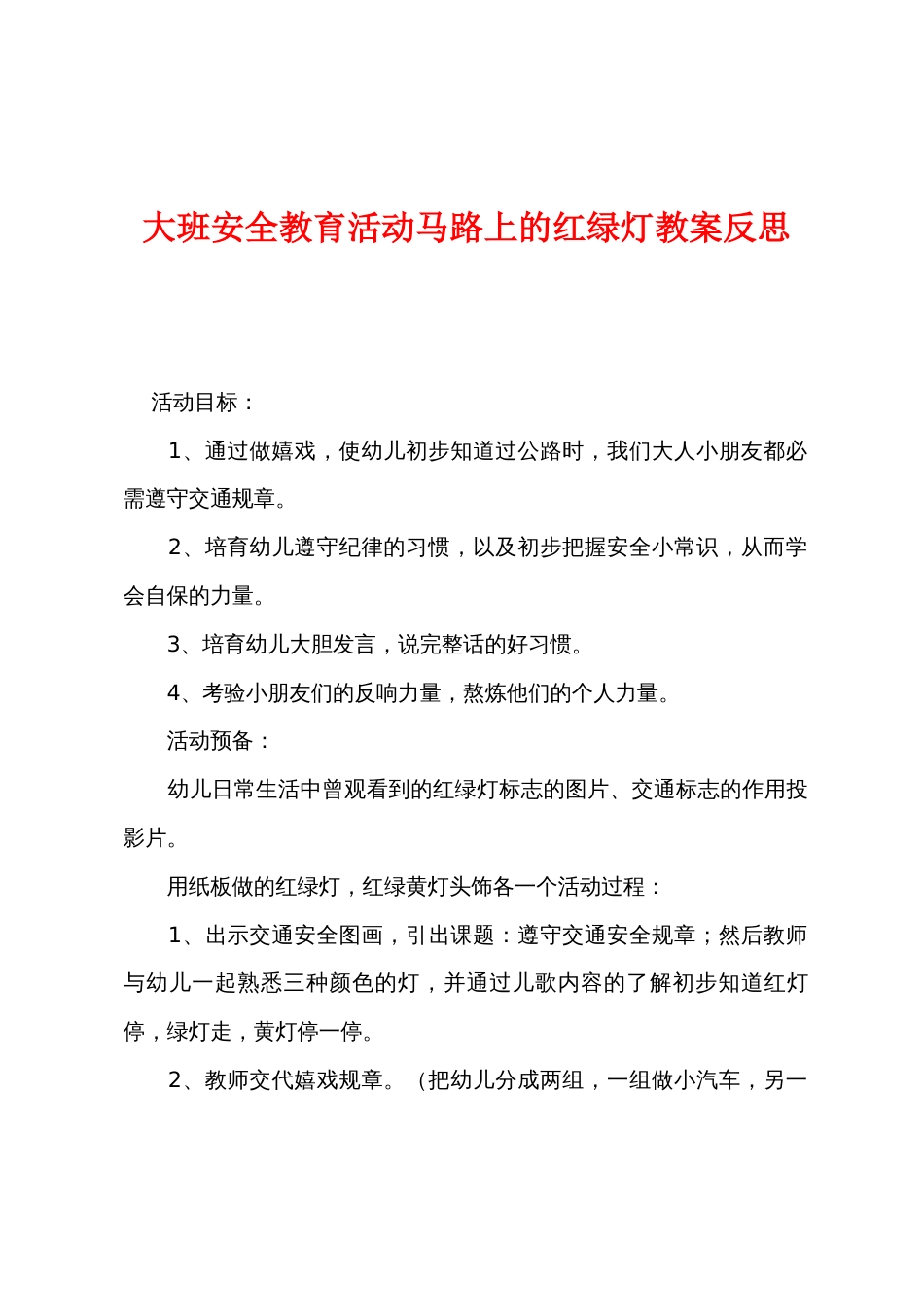 大班安全教育活动马路上的红绿灯教案反思

活动目标：

1、通过做嬉戏，使幼儿初步知道过公路时，我们大人小朋友都必需遵守交通规章。

2、培育幼儿遵守纪律的习惯，以及初步把握安全小常识，从而学会自保的力量。

3、培育幼儿大胆发言，说完整话的好习惯。

4、考验小朋友们的反响力量，熬炼他们的个人力量。

活动预备：

幼儿日常生活中曾观看到的红绿灯标志的图片、交通标志的作用投影片。

用纸板做的红绿灯，红绿黄灯头饰各一个活动过程：

1、出示交通安全图画，引出课题：遵守交通安全规章；然后教师与幼儿一起熟悉三种颜色的灯，并通过儿歌内容的了解初步知道红灯停，绿灯走，黄灯停一停。

2、教师交代嬉戏规章。（把幼儿分成两组，一组做小汽车，另一